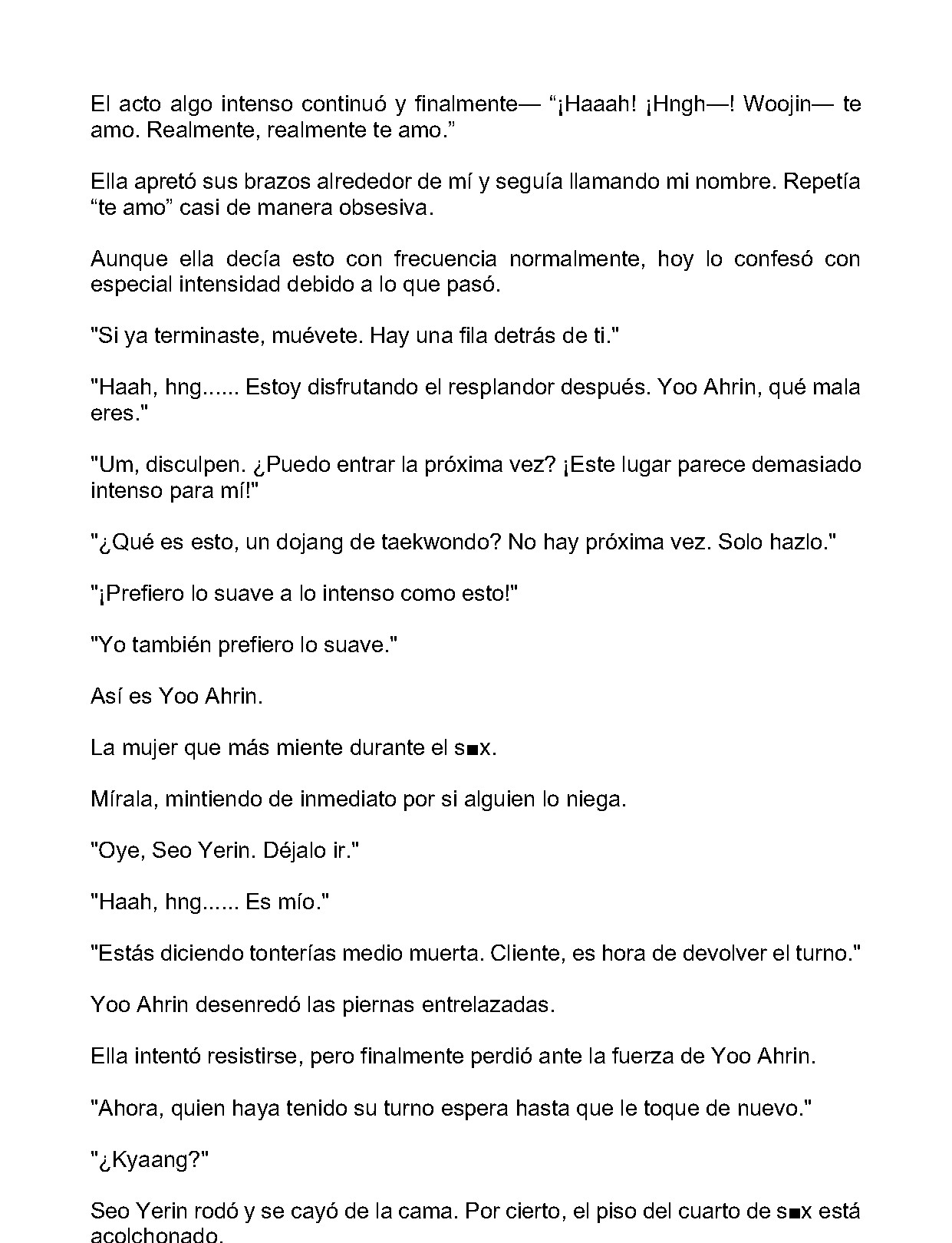 El acto algo intenso continuó y finalmente— “¡Haaah! ¡Hngh—! Woojin— te amo. Realmente, realmente te amo.”

Ella apretó sus brazos alrededor de mí y seguía llamando mi nombre. Repetía “te amo” casi de manera obsesiva.

Aunque ella decía esto con frecuencia normalmente, hoy lo confesó con especial intensidad debido a lo que pasó.

"Si ya terminaste, muévete. Hay una fila detrás de ti."

"Haah, hng...... Estoy disfrutando el resplandor después. Yoo Ahrin, qué mala eres."

"Um, disculpen. ¿Puedo entrar la próxima vez? ¡Este lugar parece demasiado intenso para mí!"

"¿Qué es esto, un dojang de taekwondo? No hay próxima vez. Solo hazlo."

"¡Prefiero lo suave a lo intenso como esto!"

"Yo también prefiero lo suave."

Así es Yoo Ahrin.

La mujer que más miente durante el s■x.

Mírala, mintiendo de inmediato por si alguien lo niega.

"Oye, Seo Yerin. Déjalo ir."

"Haah, hng...... Es mío."

"Estás diciendo tonterías medio muerta. Cliente, es hora de devolver el turno."

Yoo Ahrin desenredó las piernas entrelazadas.

Ella intentó resistirse, pero finalmente perdió ante la fuerza de Yoo Ahrin.

"Ahora, quien haya tenido su turno espera hasta que le toque de nuevo."

"¿Kyaang?"

Seo Yerin rodó y se cayó de la cama. Por cierto, el piso del cuarto de s■x está acolchonado.